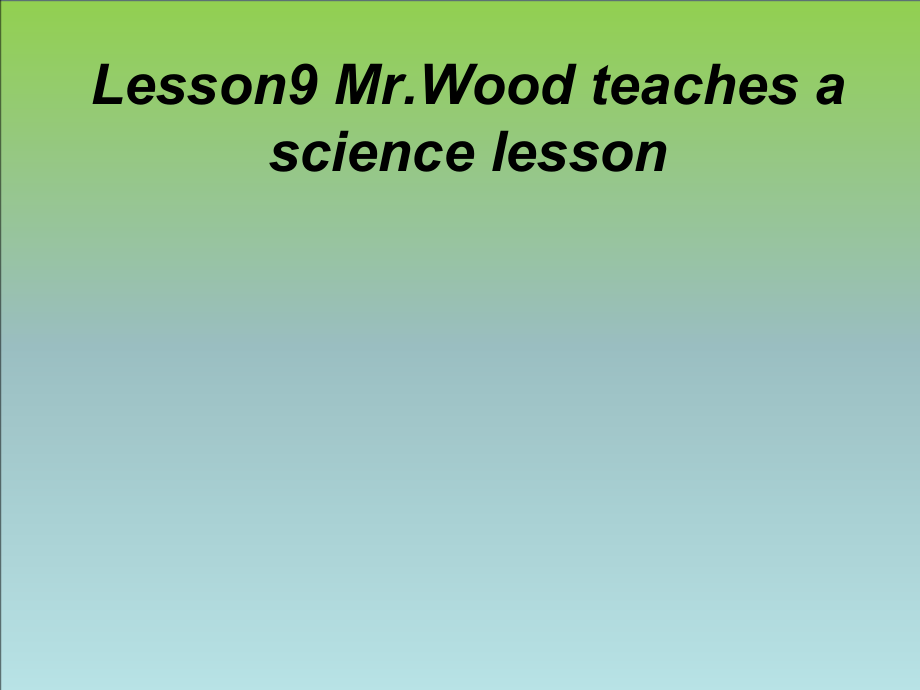 Lesson9 Mr.Wood teaches a science lesson